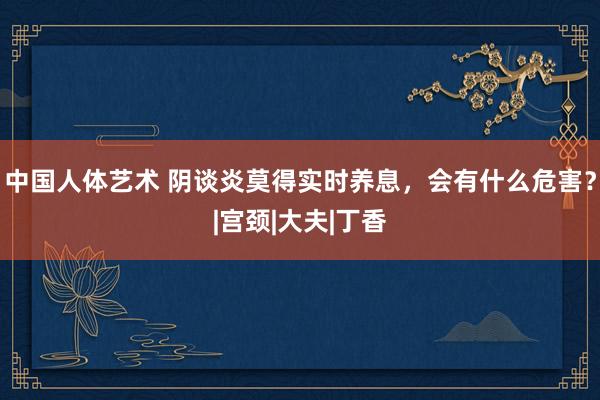 中国人体艺术 阴谈炎莫得实时养息，会有什么危害？|宫颈|大夫|丁香